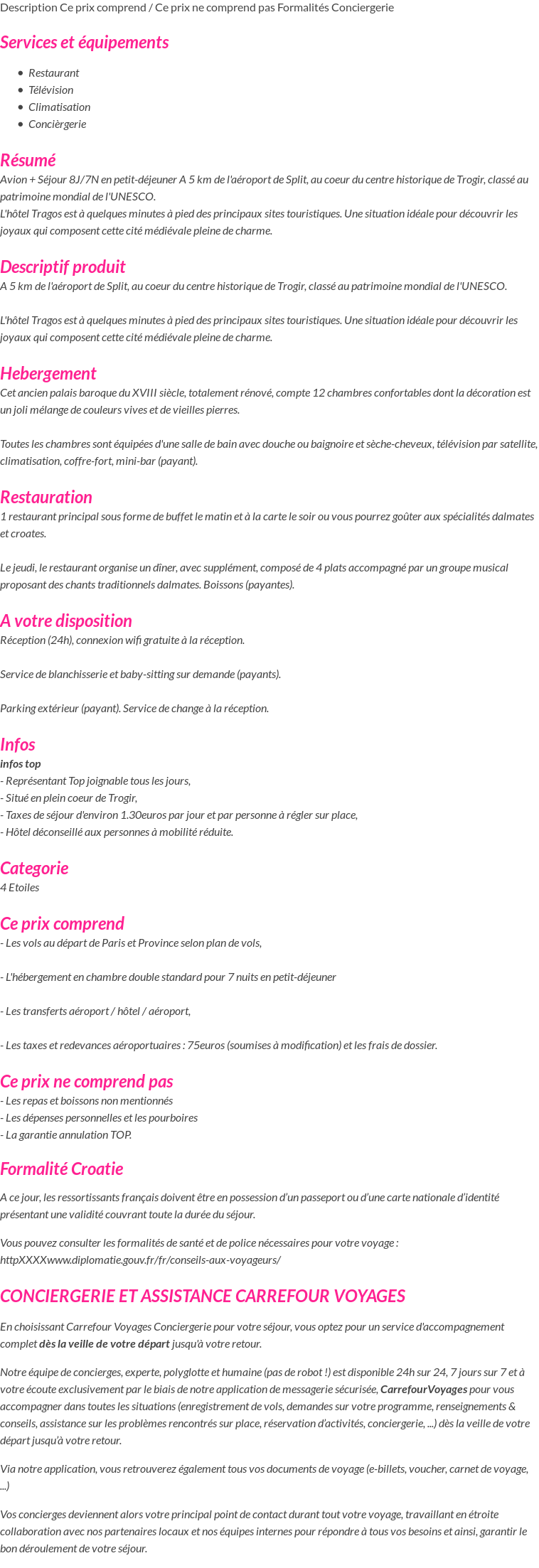 Description Ce prix comprend / Ce prix ne comprend pas Formalités Conciergerie

Services et équipements

- Restaurant
- Télévision
- Climatisation
- Concièrgerie

Résumé
Avion + Séjour 8J/7N en petit-déjeuner A 5 km de l'aéroport de Split, au coeur du centre historique de Trogir, classé au patrimoine mondial de l'UNESCO.
L'hôtel Tragos est à quelques minutes à pied des principaux sites touristiques. Une situation idéale pour découvrir les joyaux qui composent cette cité médiévale pleine de charme.

Descriptif produit
A 5 km de l'aéroport de Split, au coeur du centre historique de Trogir, classé au patrimoine mondial de l'UNESCO.

L'hôtel Tragos est à quelques minutes à pied des principaux sites touristiques. Une situation idéale pour découvrir les joyaux qui composent cette cité médiévale pleine de charme.

Hebergement
Cet ancien palais baroque du XVIII siècle, totalement rénové, compte 12 chambres confortables dont la décoration est un joli mélange de couleurs vives et de vieilles pierres.

Toutes les chambres sont équipées d'une salle de bain avec douche ou baignoire et sèche-cheveux, télévision par satellite, climatisation, coffre-fort, mini-bar (payant).

Restauration
1 restaurant principal sous forme de buffet le matin et à la carte le soir ou vous pourrez goûter aux spécialités dalmates et croates.

Le jeudi, le restaurant organise un dîner, avec supplément, composé de 4 plats accompagné par un groupe musical proposant des chants traditionnels dalmates. Boissons (payantes).

A votre disposition
Réception (24h), connexion wifi gratuite à la réception.

Service de blanchisserie et baby-sitting sur demande (payants).

Parking extérieur (payant). Service de change à la réception.

Infos
infos top
- Représentant Top joignable tous les jours,
- Situé en plein coeur de Trogir,
- Taxes de séjour d'environ 1.30euros par jour et par personne à régler sur place,
- Hôtel déconseillé aux personnes à mobilité réduite.

Categorie
4 Etoiles

Ce prix comprend
- Les vols au départ de Paris et Province selon plan de vols,

- L'hébergement en chambre double standard pour 7 nuits en petit-déjeuner

- Les transferts aéroport / hôtel / aéroport,

- Les taxes et redevances aéroportuaires : 75euros (soumises à modification) et les frais de dossier.

Ce prix ne comprend pas
- Les repas et boissons non mentionnés
- Les dépenses personnelles et les pourboires
- La garantie annulation TOP.

Formalité Croatie

A ce jour, les ressortissants français doivent être en possession d'un passeport ou d'une carte nationale d'identité présentant une validité couvrant toute la durée du séjour.

Vous pouvez consulter les formalités de santé et de police nécessaires pour votre voyage : httpXXXXwww.diplomatie.gouv.fr/fr/conseils-aux-voyageurs/

CONCIERGERIE ET ASSISTANCE CARREFOUR VOYAGES

En choisissant Carrefour Voyages Conciergerie pour votre séjour, vous optez pour un service d'accompagnement complet dès la veille de votre départ jusqu'à votre retour.

Notre équipe de concierges, experte, polyglotte et humaine (pas de robot !) est disponible 24h sur 24, 7 jours sur 7 et à votre écoute exclusivement par le biais de notre application de messagerie sécurisée, CarrefourVoyages pour vous accompagner dans toutes les situations (enregistrement de vols, demandes sur votre programme, renseignements & conseils, assistance sur les problèmes rencontrés sur place, réservation d'activités, conciergerie, ...) dès la veille de votre départ jusqu'à votre retour.

Via notre application, vous retrouverez également tous vos documents de voyage (e-billets, voucher, carnet de voyage, ...)

Vos concierges deviennent alors votre principal point de contact durant tout votre voyage, travaillant en étroite collaboration avec nos partenaires locaux et nos équipes internes pour répondre à tous vos besoins et ainsi, garantir le bon déroulement de votre séjour.